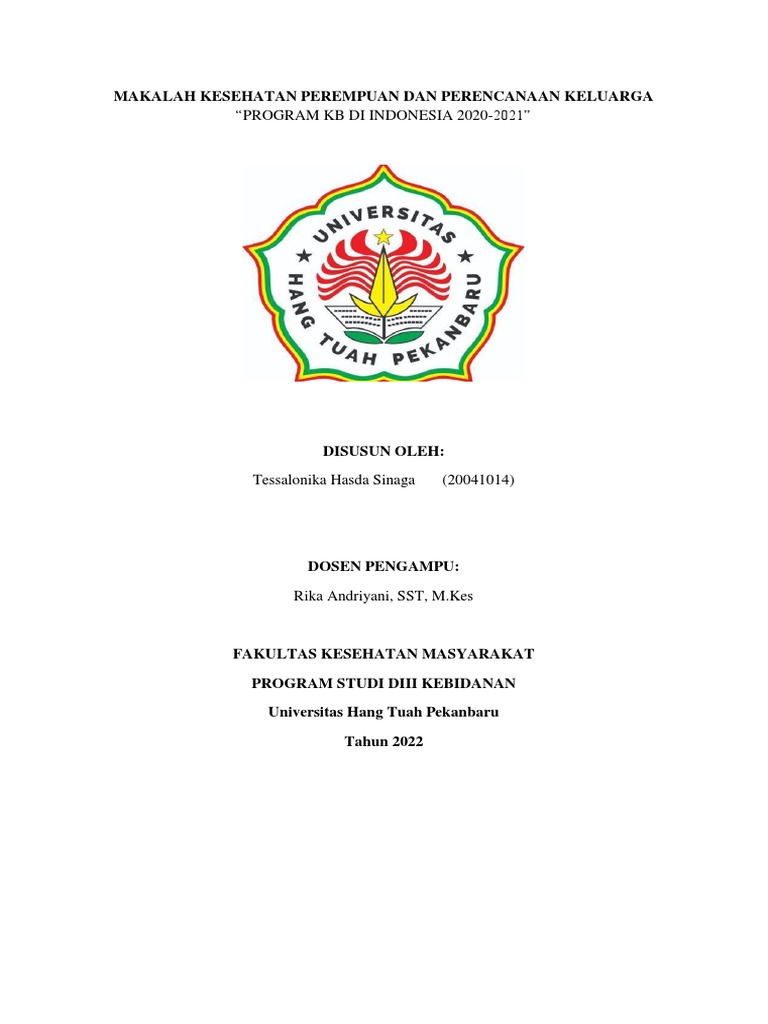 MAKALAH KESEHATAN PEREMPUAN DAN PERENCANAAN KELUARGA
"PROGRAM KB DI INDONESIA 2020-2021"

UNIVERSITAS
HANG TUAH PEKANBARU

DISUSUN OLEH:
Tessalonika Hasda Sinaga (20041014)

DOSEN PENGAMPU:
Rika Andriyani, SST, M.Kes

FAKULTAS KESEHATAN MASYARAKAT
PROGRAM STUDI DIII KEBIDANAN
Universitas Hang Tuah Pekanbaru
Tahun 2022